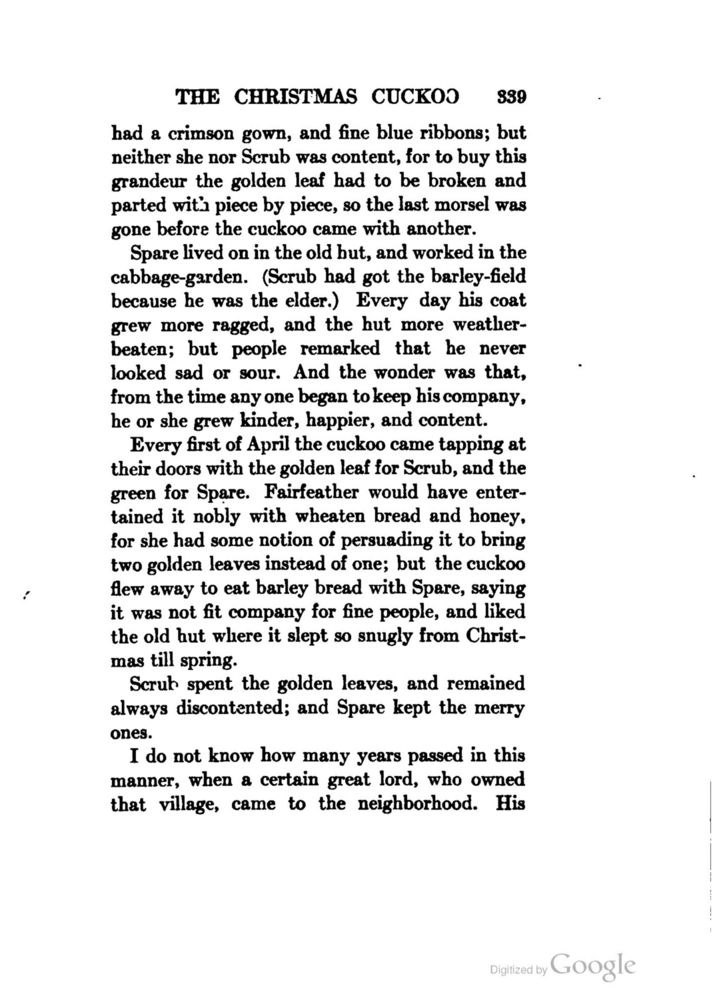 THE CHRISTMAS CUCKOO 339

had a crimson gown, and fine blue ribbons; but neither she nor Scrub was content, for to buy this grandeur the golden leaf had to be broken and parted with piece by piece, so the last morsel was gone before the cuckoo came with another.

Spare lived on in the old hut, and worked in the cabbage-garden. (Scrub had got the barley-field because he was the elder.) Every day his coat grew more ragged, and the hut more weatherbeaten; but people remarked that he never looked sad or sour. And the wonder was that, from the time any one began to keep his company, he or she grew kinder, happier, and content.

Every first of April the cuckoo came tapping at their doors with the golden leaf for Scrub, and the green for Spare. Fairfeather would have entertained it nobly with wheaten bread and honey, for she had some notion of persuading it to bring two golden leaves instead of one; but the cuckoo flew away to eat barley bread with Spare, saying it was not fit company for fine people, and liked the old hut where it slept so snugly from Christmas till spring.

Scrub spent the golden leaves, and remained always discontented; and Spare kept the merry ones.

I do not know how many years passed in this manner, when a certain great lord, who owned that village, came to the neighborhood. His

Digitized by Google